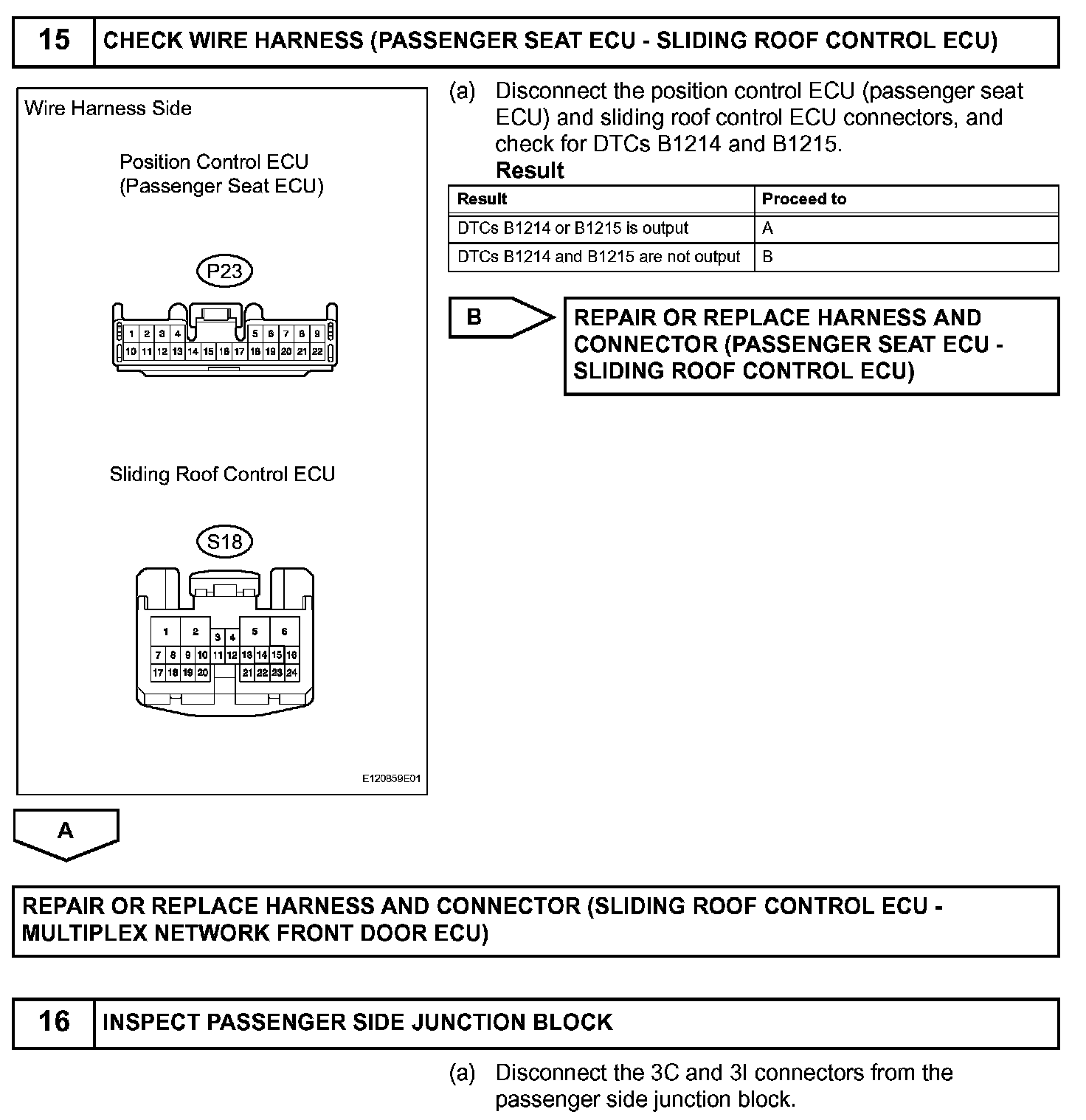 15 CHECK WIRE HARNESS (PASSENGER SEAT ECU - SLIDING ROOF CONTROL ECU)

Wire Harness Side

Position Control ECU (Passenger Seat ECU)

P23

1 2 3 4 5 6 7 8 9
10 11 12 13 14 15 16 17 18 19 20 21 22

Sliding Roof Control ECU

S18

1 2 3 4 5 6
7 8 9 10 11 12 13 14 15 16
17 18 19 20 21 22 23 24

E120859E01

(a) Disconnect the position control ECU (passenger seat ECU) and sliding roof control ECU connectors, and check for DTCs B1214 and B1215.

Result

| Result | Proceed to |
|---|---|
| DTCs B1214 or B1215 is output | A |
| DTCs B1214 and B1215 are not output | B |

B

REPAIR OR REPLACE HARNESS AND CONNECTOR (PASSENGER SEAT ECU - SLIDING ROOF CONTROL ECU)

A

REPAIR OR REPLACE HARNESS AND CONNECTOR (SLIDING ROOF CONTROL ECU - MULTIPLEX NETWORK FRONT DOOR ECU)

16 INSPECT PASSENGER SIDE JUNCTION BLOCK

(a) Disconnect the 3C and 3I connectors from the passenger side junction block.